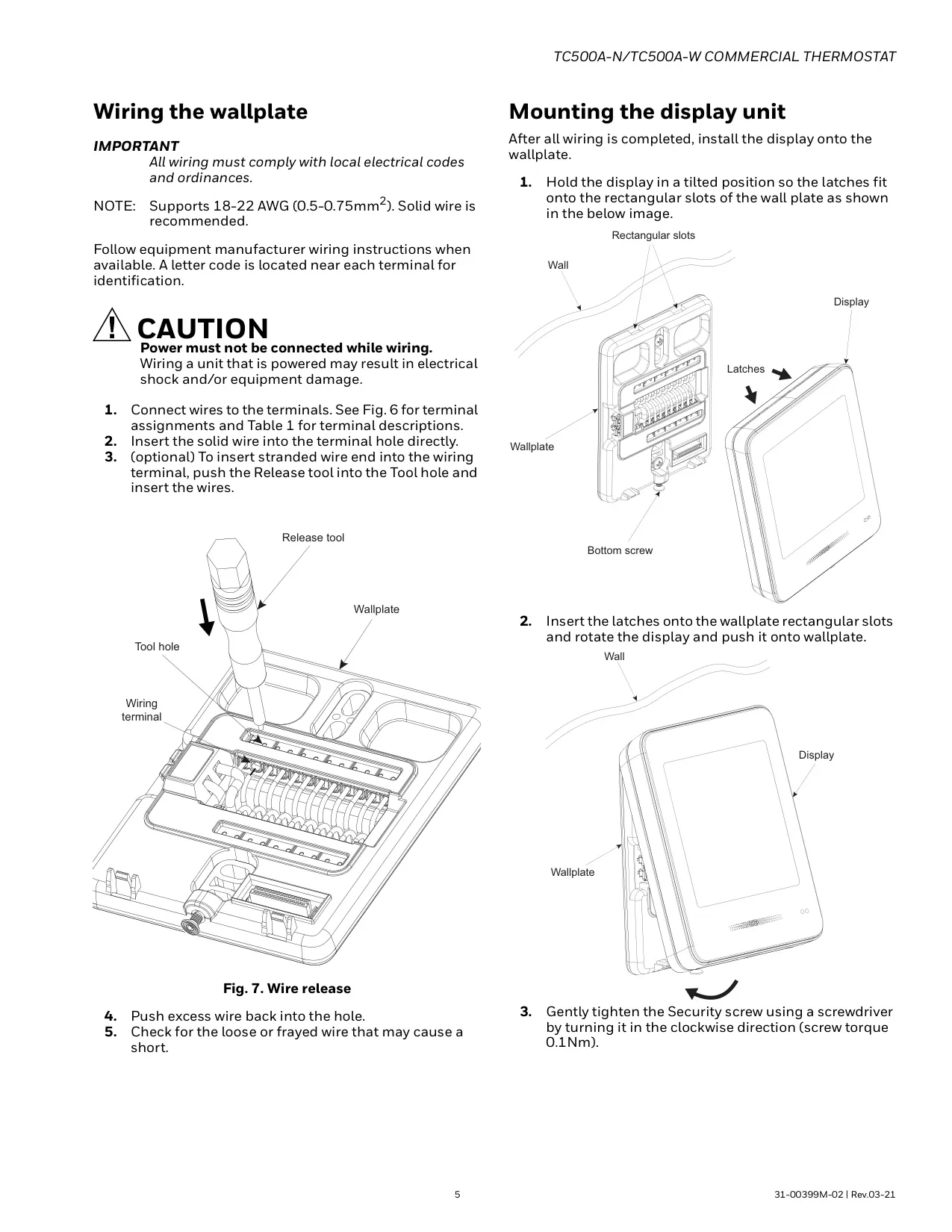 TC500A-N/TC500A-W COMMERCIAL THERMOSTAT

Wiring the wallplate

IMPORTANT
All wiring must comply with local electrical codes and ordinances.

NOTE: Supports 18-22 AWG (0.5-0.75mm$^2$). Solid wire is recommended.

Follow equipment manufacturer wiring instructions when available. A letter code is located near each terminal for identification.

CAUTION
Power must not be connected while wiring.
Wiring a unit that is powered may result in electrical shock and/or equipment damage.

1. Connect wires to the terminals. See Fig. 6 for terminal assignments and Table 1 for terminal descriptions.
2. Insert the solid wire into the terminal hole directly.
3. (optional) To insert stranded wire end into the wiring terminal, push the Release tool into the Tool hole and insert the wires.

Release tool
Wallplate
Tool hole
Wiring terminal

Fig. 7. Wire release

4. Push excess wire back into the hole.
5. Check for the loose or frayed wire that may cause a short.

Mounting the display unit

After all wiring is completed, install the display onto the wallplate.

1. Hold the display in a tilted position so the latches fit onto the rectangular slots of the wall plate as shown in the below image.

Rectangular slots
Wall
Display
Latches
Wallplate
Bottom screw

2. Insert the latches onto the wallplate rectangular slots and rotate the display and push it onto wallplate.

Wall
Display
Wallplate

3. Gently tighten the Security screw using a screwdriver by turning it in the clockwise direction (screw torque 0.1Nm).

5

31-00399M-02 | Rev.03-21